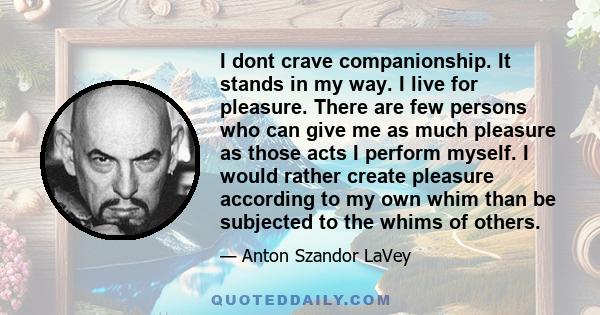 I dont crave companionship. It stands in my way. I live for pleasure. There are few persons who can give me as much pleasure as those acts I perform myself. I would rather create pleasure according to my own whim than be subjected to the whims of others.

— Anton Szandor LaVey

QUOTEDDAILY.COM